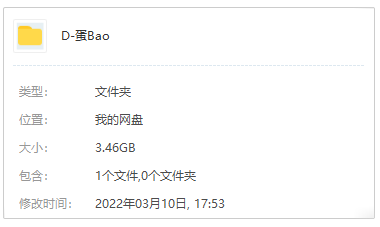 D-蛋Bao

类型: 文件夹

位置: 我的网盘

大小: 3.46GB

包含: 1个文件,0个文件夹

修改时间: 2022年03月10日, 17:53